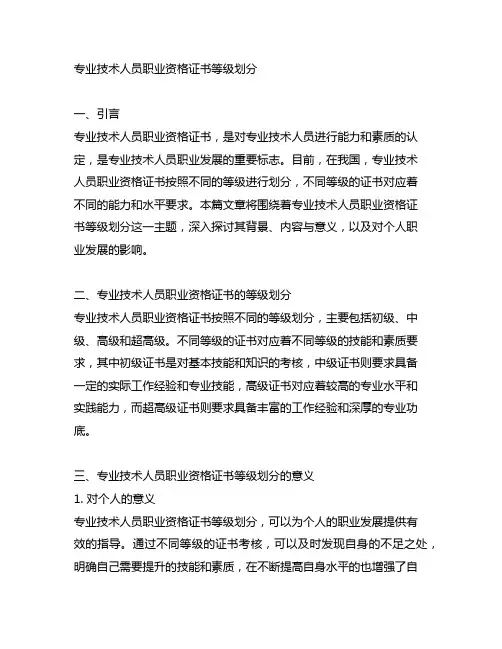 专业技术人员职业资格证书等级划分

一、引言
专业技术人员职业资格证书，是对专业技术人员进行能力和素质的认定，是专业技术人员职业发展的重要标志。目前，在我国，专业技术人员职业资格证书按照不同的等级进行划分，不同等级的证书对应着不同的能力和水平要求。本篇文章将围绕着专业技术人员职业资格证书等级划分这一主题，深入探讨其背景、内容与意义，以及对个人职业发展的影响。

二、专业技术人员职业资格证书的等级划分
专业技术人员职业资格证书按照不同的等级划分，主要包括初级、中级、高级和超高级。不同等级的证书对应着不同等级的技能和素质要求，其中初级证书是对基本技能和知识的考核，中级证书则要求具备一定的实际工作经验和专业技能，高级证书对应着较高的专业水平和实践能力，而超高级证书则要求具备丰富的工作经验和深厚的专业功底。

三、专业技术人员职业资格证书等级划分的意义
1. 对个人的意义
专业技术人员职业资格证书等级划分，可以为个人的职业发展提供有效的指导。通过不同等级的证书考核，可以及时发现自身的不足之处，明确自己需要提升的技能和素质，在不断提高自身水平的也增强了自